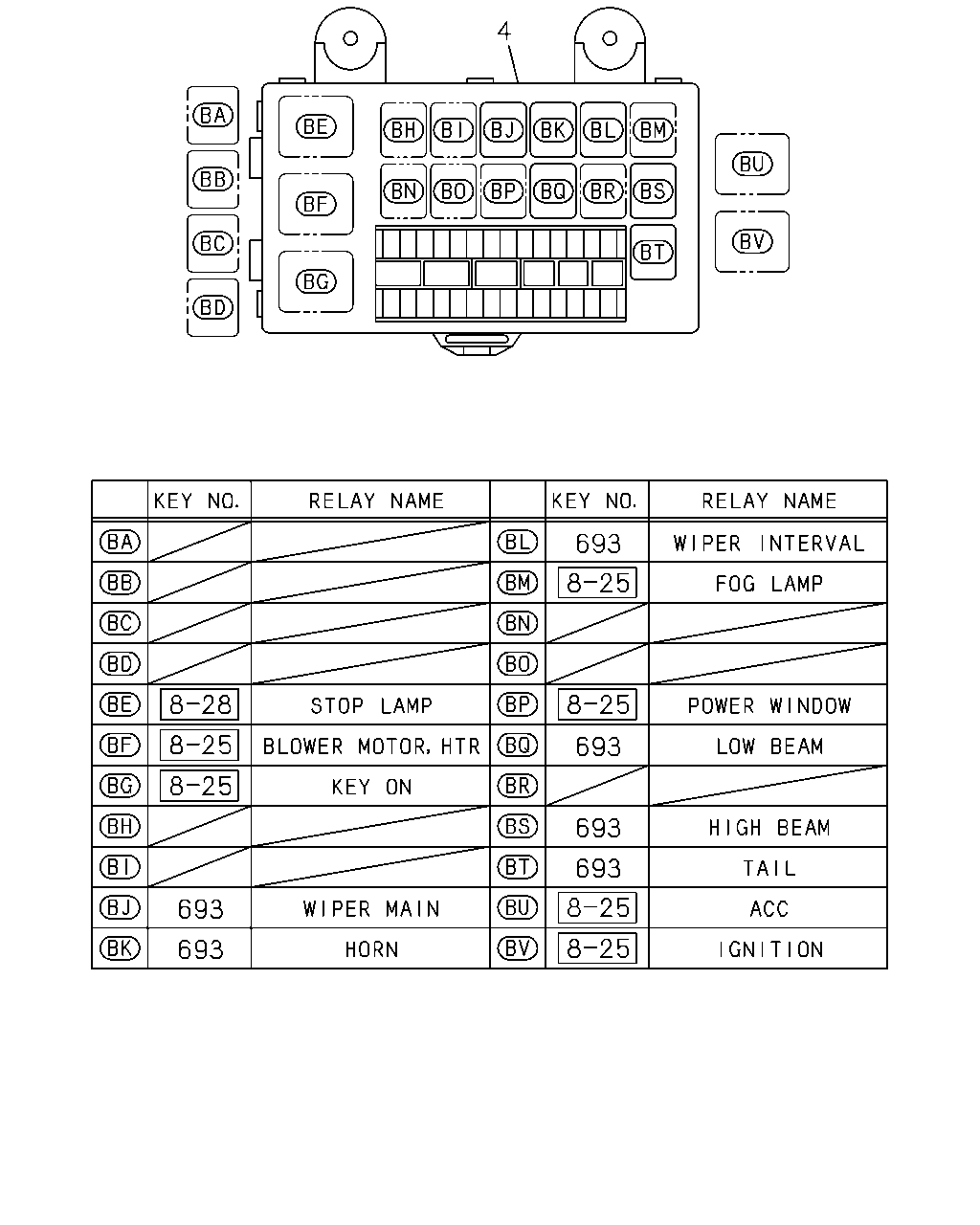 4

BA BB BC BD BE BF BG BH BI BJ BK BL BM BN BO BP BQ BR BS BT BU BV

| | KEY NO. | RELAY NAME | | KEY NO. | RELAY NAME |
|---|---|---|---|---|---|
| BA | | | BL | 693 | WIPER INTERVAL |
| BB | | | BM | 8-25 | FOG LAMP |
| BC | | | BN | | |
| BD | | | BO | | |
| BE | 8-28 | STOP LAMP | BP | 8-25 | POWER WINDOW |
| BF | 8-25 | BLOWER MOTOR, HTR | BQ | 693 | LOW BEAM |
| BG | 8-25 | KEY ON | BR | | |
| BH | | | BS | 693 | HIGH BEAM |
| BI | | | BT | 693 | TAIL |
| BJ | 693 | WIPER MAIN | BU | 8-25 | ACC |
| BK | 693 | HORN | BV | 8-25 | IGNITION |